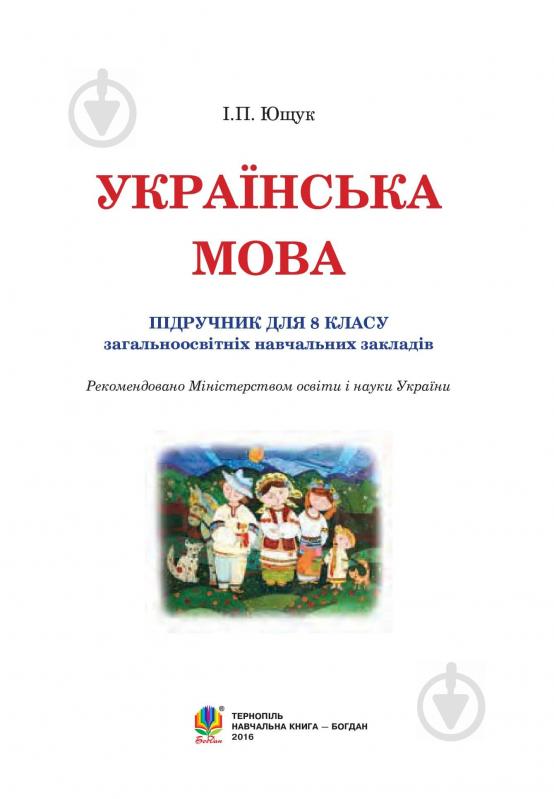 І.П. Ющук

УКРАЇНСЬКА МОВА

ПІДРУЧНИК ДЛЯ 8 КЛАСУ
загальноосвітніх навчальних закладів

Рекомендовано Міністерством освіти і науки України

Богдан

ТЕРНОПІЛЬ
НАВЧАЛЬНА КНИГА — БОГДАН
2016